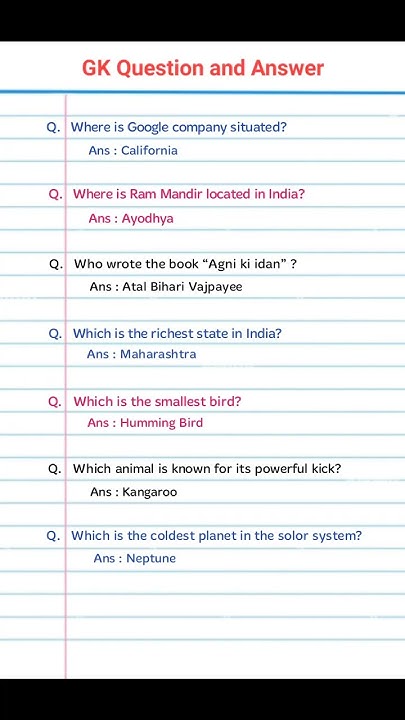 GK Question and Answer

Q. Where is Google company situated?
Ans : California

Q. Where is Ram Mandir located in India?
Ans : Ayodhya

Q. Who wrote the book “Agni ki idan” ?
Ans : Atal Bihari Vajpayee

Q. Which is the richest state in India?
Ans : Maharashtra

Q. Which is the smallest bird?
Ans : Humming Bird

Q. Which animal is known for its powerful kick?
Ans : Kangaroo

Q. Which is the coldest planet in the solor system?
Ans : Neptune